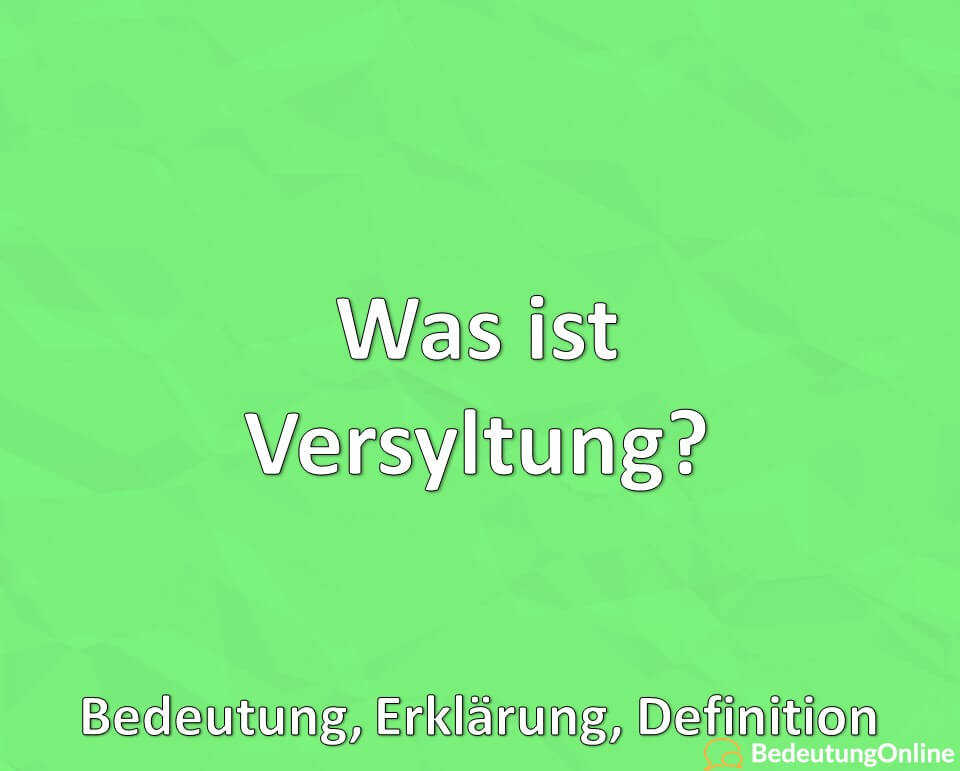 Was ist Versyltung?

Bedeutung, Erklärung, Definition

BedeutungOnline